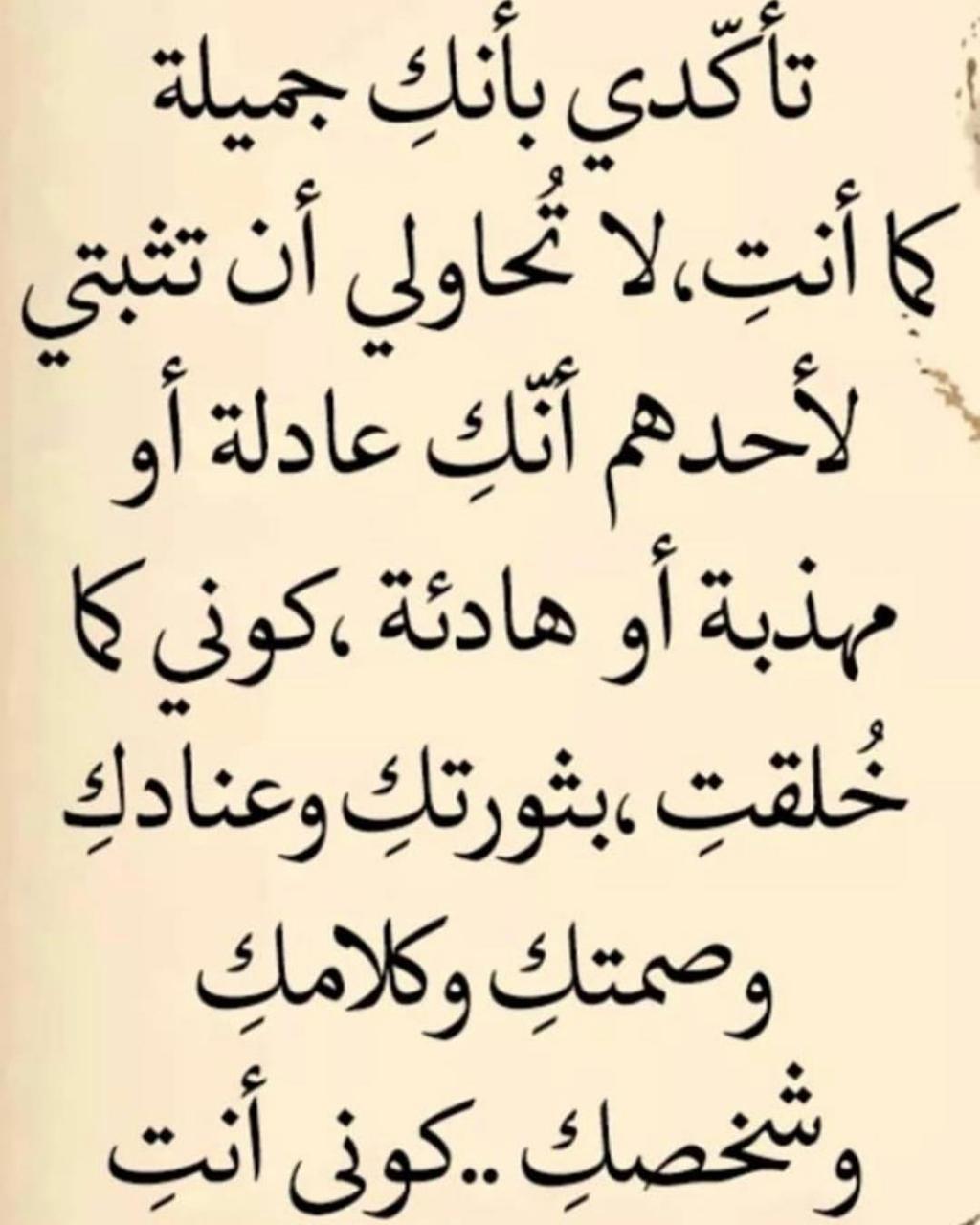 تأكّدي بأنكِ جميلة
كما أنتِ،لا تُحاولي أن تثبتي
لأحدهم أنّكِ عادلة أو
مهذبة أو هادئة ،كوني كما
خُلقتِ ،بثورتكِ وعنادكِ
وصمتكِ وكلامكِ
وشخصكِ ..كونى أنتِ